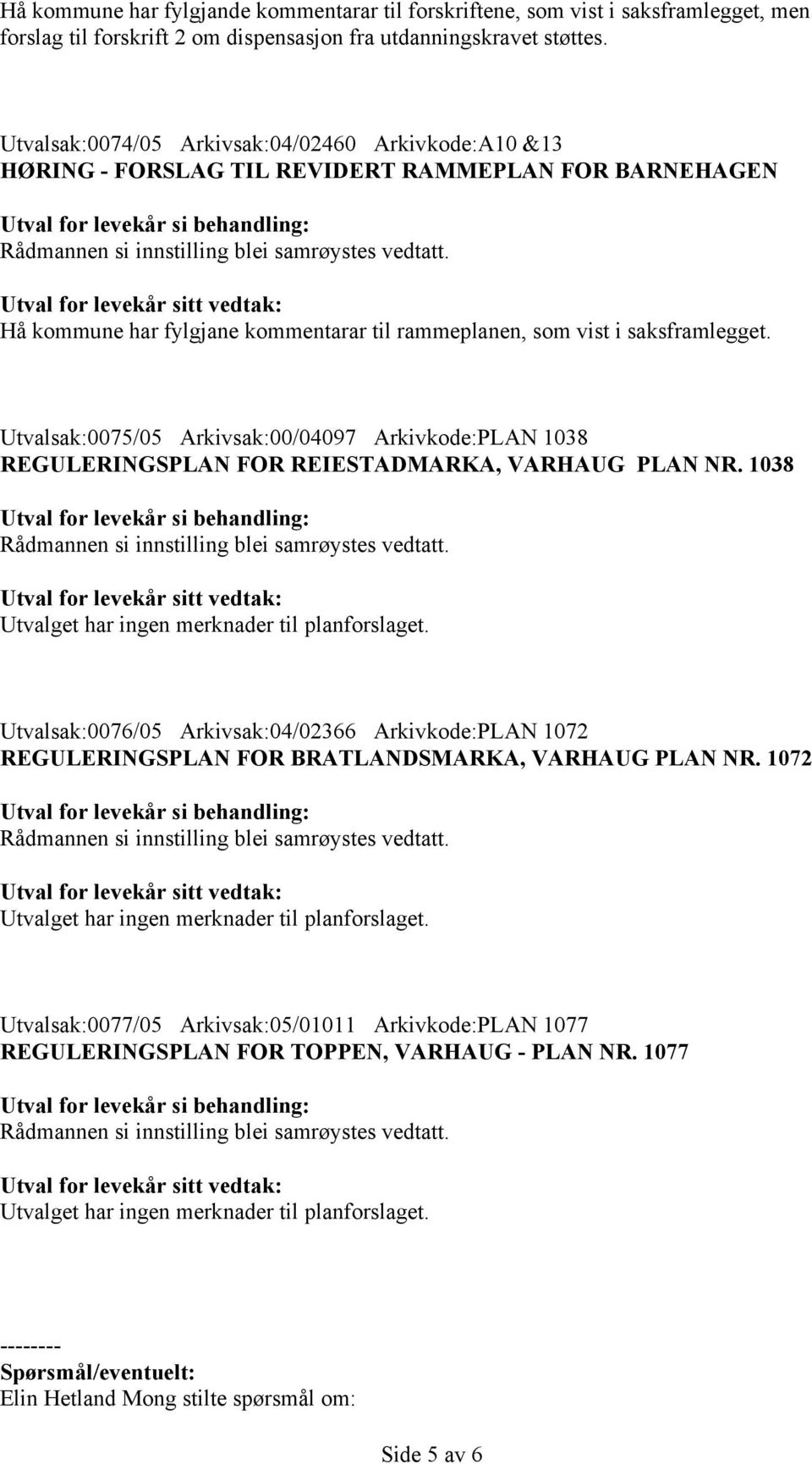 Hå kommune har fylgjande kommentarar til forskriftene, som vist i saksframlegget, men forslag til forskrift 2 om dispensasjon fra utdanningskravet støttes.

Utvalsak:0074/05 Arkivsak:04/02460 Arkivkode:A10 &13
HØRING - FORSLAG TIL REVIDERT RAMMEPLAN FOR BARNEHAGEN

Utval for levekår si behandling:
Rådmannen si innstilling blei samrøystes vedtatt.

Utval for levekår sitt vedtak:
Hå kommune har fylgjane kommentarar til rammeplanen, som vist i saksframlegget.

Utvalsak:0075/05 Arkivsak:00/04097 Arkivkode:PLAN 1038
REGULERINGSPLAN FOR REIESTADMARKA, VARHAUG PLAN NR. 1038

Utval for levekår si behandling:
Rådmannen si innstilling blei samrøystes vedtatt.

Utval for levekår sitt vedtak:
Utvalget har ingen merknader til planforslaget.

Utvalsak:0076/05 Arkivsak:04/02366 Arkivkode:PLAN 1072
REGULERINGSPLAN FOR BRATLANDSMARKA, VARHAUG PLAN NR. 1072

Utval for levekår si behandling:
Rådmannen si innstilling blei samrøystes vedtatt.

Utval for levekår sitt vedtak:
Utvalget har ingen merknader til planforslaget.

Utvalsak:0077/05 Arkivsak:05/01011 Arkivkode:PLAN 1077
REGULERINGSPLAN FOR TOPPEN, VARHAUG - PLAN NR. 1077

Utval for levekår si behandling:
Rådmannen si innstilling blei samrøystes vedtatt.

Utval for levekår sitt vedtak:
Utvalget har ingen merknader til planforslaget.

--------
Spørsmål/eventuelt:
Elin Hetland Mong stilte spørsmål om:

Side 5 av 6